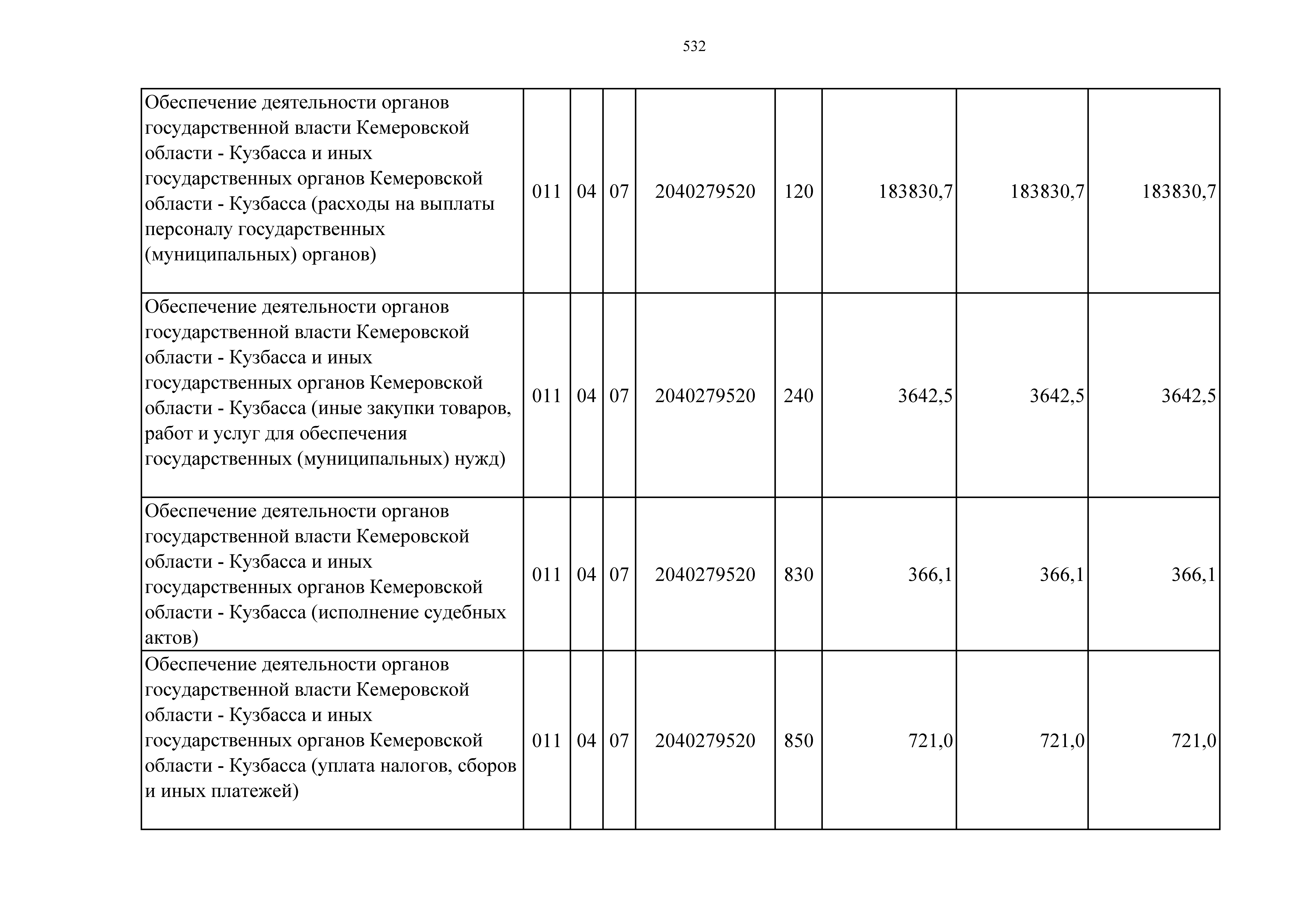 532

| | | | | | | | | |
|---|---|---|---|---|---|---|---|---|
| Обеспечение деятельности органов государственной власти Кемеровской области - Кузбасса и иных государственных органов Кемеровской области - Кузбасса (расходы на выплаты персоналу государственных (муниципальных) органов) | 011 | 04 | 07 | 2040279520 | 120 | 183830,7 | 183830,7 | 183830,7 |
| Обеспечение деятельности органов государственной власти Кемеровской области - Кузбасса и иных государственных органов Кемеровской области - Кузбасса (иные закупки товаров, работ и услуг для обеспечения государственных (муниципальных) нужд) | 011 | 04 | 07 | 2040279520 | 240 | 3642,5 | 3642,5 | 3642,5 |
| Обеспечение деятельности органов государственной власти Кемеровской области - Кузбасса и иных государственных органов Кемеровской области - Кузбасса (исполнение судебных актов) | 011 | 04 | 07 | 2040279520 | 830 | 366,1 | 366,1 | 366,1 |
| Обеспечение деятельности органов государственной власти Кемеровской области - Кузбасса и иных государственных органов Кемеровской области - Кузбасса (уплата налогов, сборов и иных платежей) | 011 | 04 | 07 | 2040279520 | 850 | 721,0 | 721,0 | 721,0 |